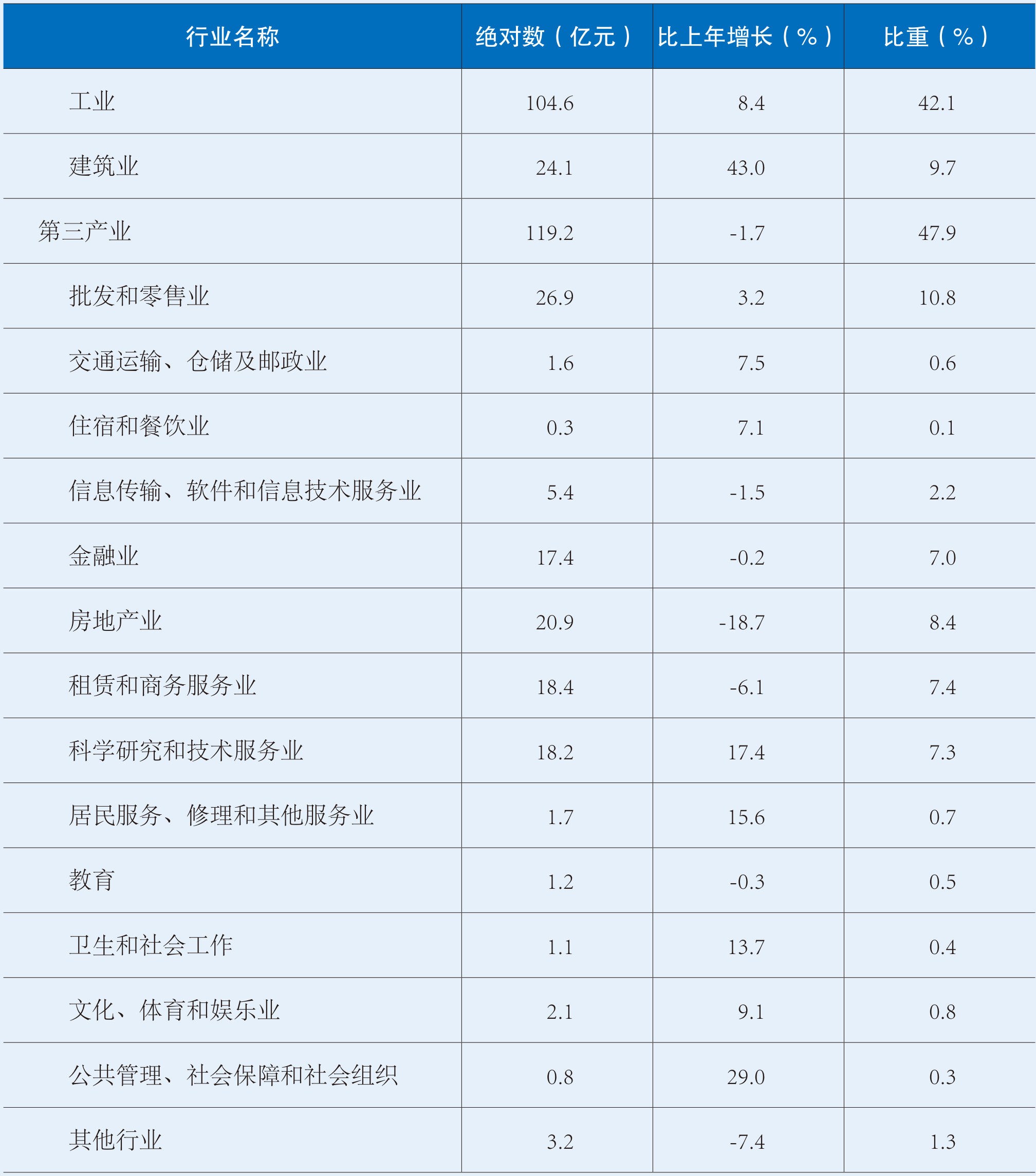 | 行业名称 | 绝对数（亿元） | 比上年增长（%） | 比重（%） |
|---|---|---|---|
| 工业 | 104.6 | 8.4 | 42.1 |
| 建筑业 | 24.1 | 43.0 | 9.7 |
| 第三产业 | 119.2 | -1.7 | 47.9 |
| 批发和零售业 | 26.9 | 3.2 | 10.8 |
| 交通运输、仓储及邮政业 | 1.6 | 7.5 | 0.6 |
| 住宿和餐饮业 | 0.3 | 7.1 | 0.1 |
| 信息传输、软件和信息技术服务业 | 5.4 | -1.5 | 2.2 |
| 金融业 | 17.4 | -0.2 | 7.0 |
| 房地产业 | 20.9 | -18.7 | 8.4 |
| 租赁和商务服务业 | 18.4 | -6.1 | 7.4 |
| 科学研究和技术服务业 | 18.2 | 17.4 | 7.3 |
| 居民服务、修理和其他服务业 | 1.7 | 15.6 | 0.7 |
| 教育 | 1.2 | -0.3 | 0.5 |
| 卫生和社会工作 | 1.1 | 13.7 | 0.4 |
| 文化、体育和娱乐业 | 2.1 | 9.1 | 0.8 |
| 公共管理、社会保障和社会组织 | 0.8 | 29.0 | 0.3 |
| 其他行业 | 3.2 | -7.4 | 1.3 |